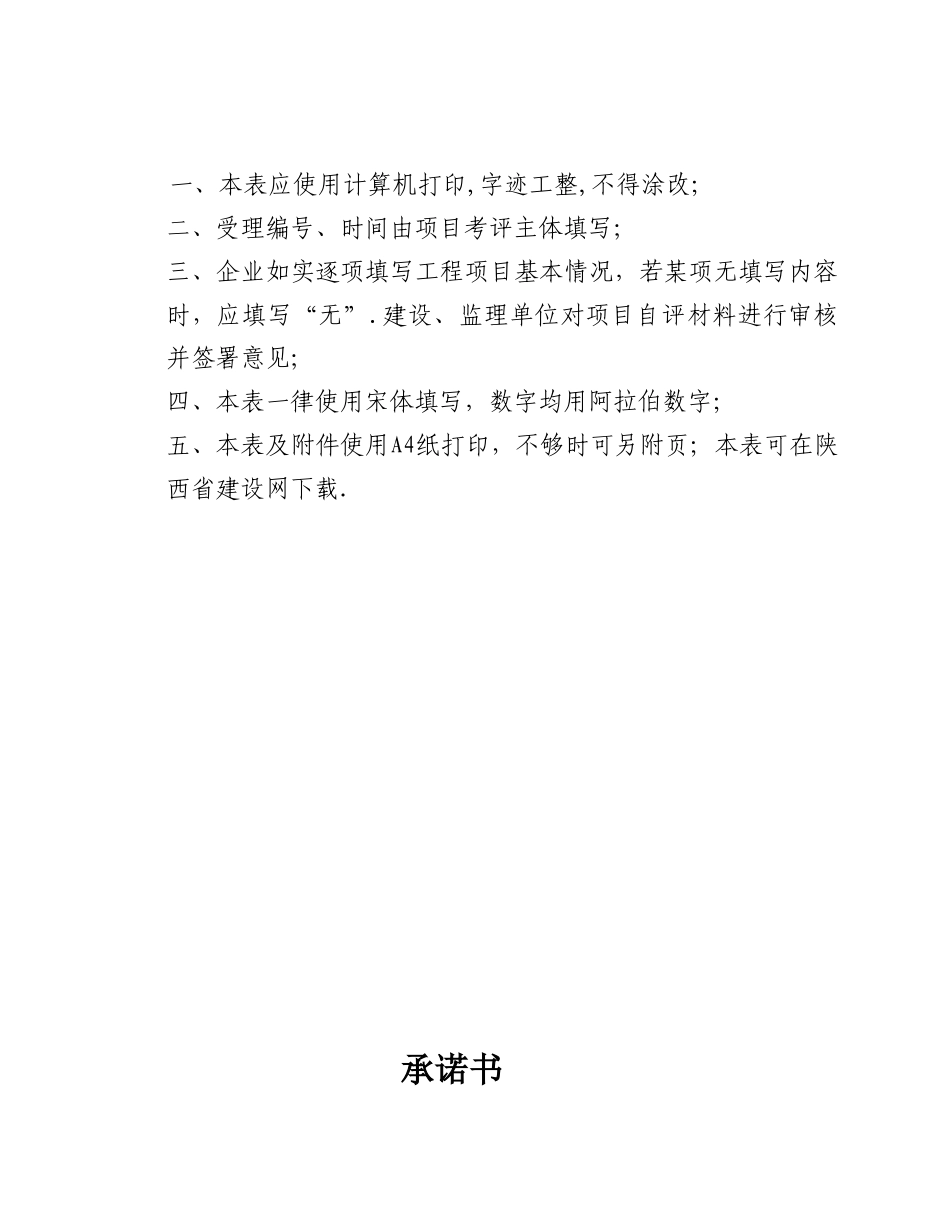 一、本表应使用计算机打印,字迹工整,不得涂改;
二、受理编号、时间由项目考评主体填写;
三、企业如实逐项填写工程项目基本情况，若某项无填写内容时，应填写“无”.建设、监理单位对项目自评材料进行审核并签署意见;
四、本表一律使用宋体填写，数字均用阿拉伯数字;
五、本表及附件使用A4纸打印，不够时可另附页；本表可在陕西省建设网下载.

承诺书